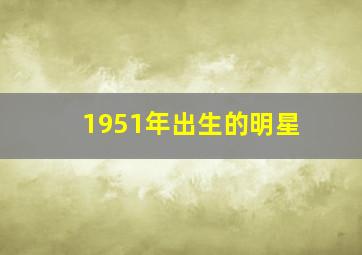 1951年出生的明星